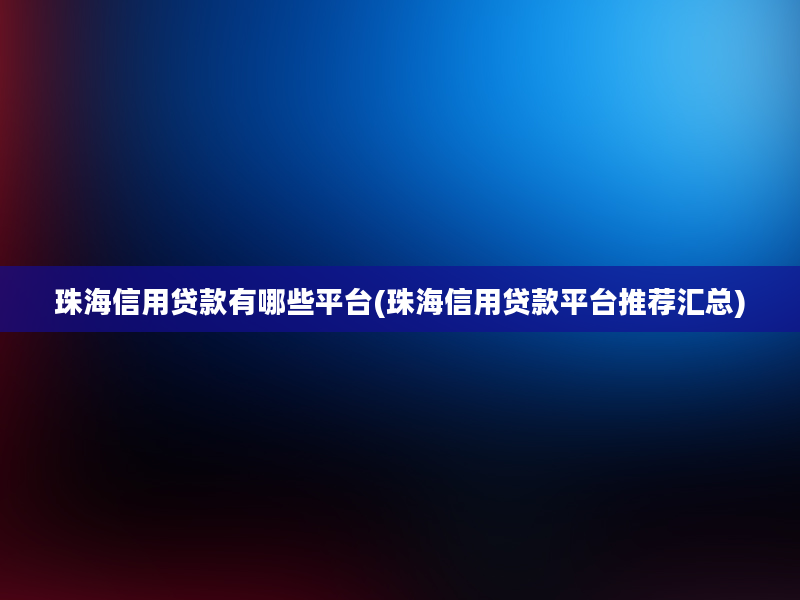 珠海信用贷款有哪些平台(珠海信用贷款平台推荐汇总)